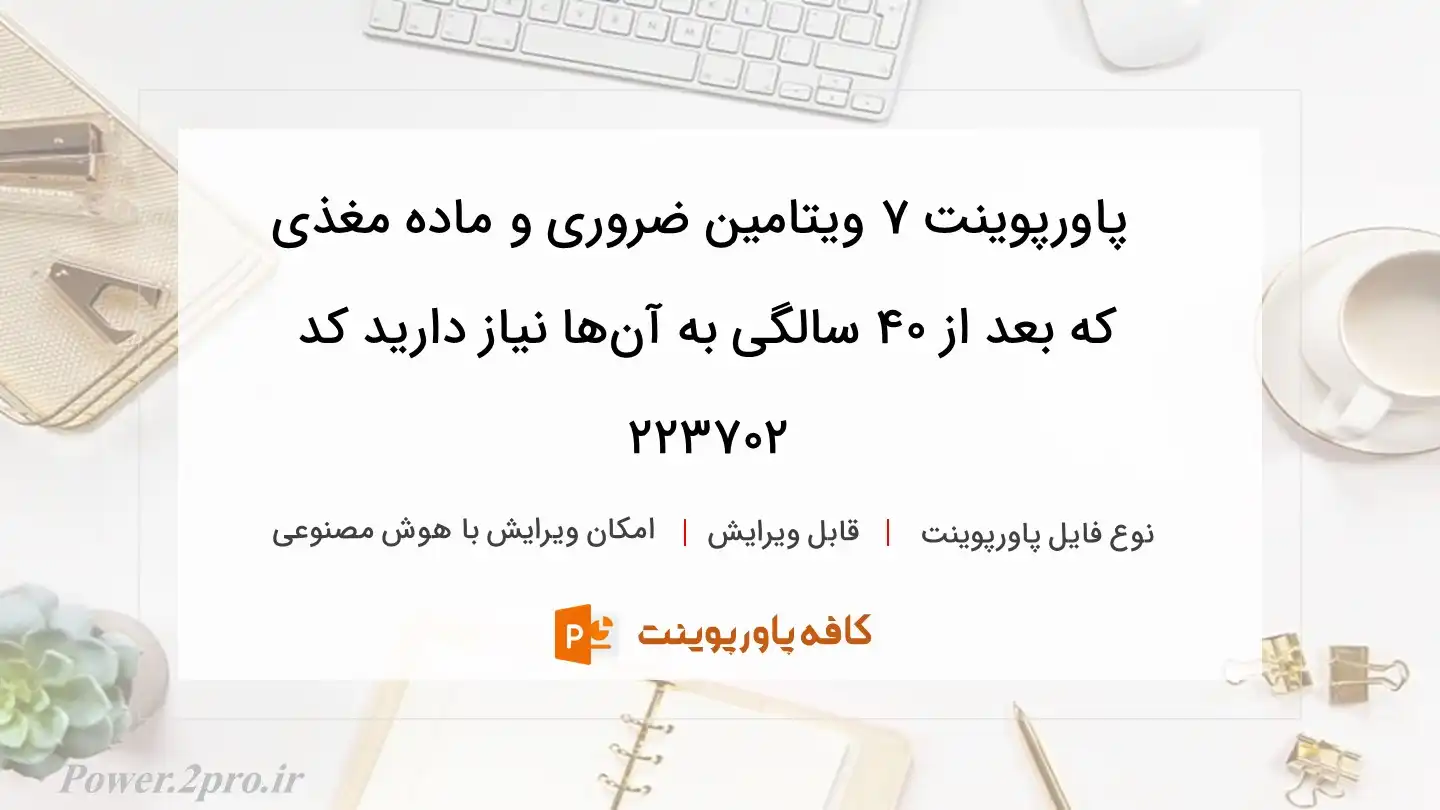 پاورپوینت ۷ ویتامین ضروری و ماده مغذی که بعد از ۴۰ سالگی به آن‌ها نیاز دارید کد ۲۲۳۷۰۲

نوع فایل پاورپوینت | قابل ویرایش | امکان ویرایش با هوش مصنوعی

کافه پاورپوینت

Power.2pro.ir